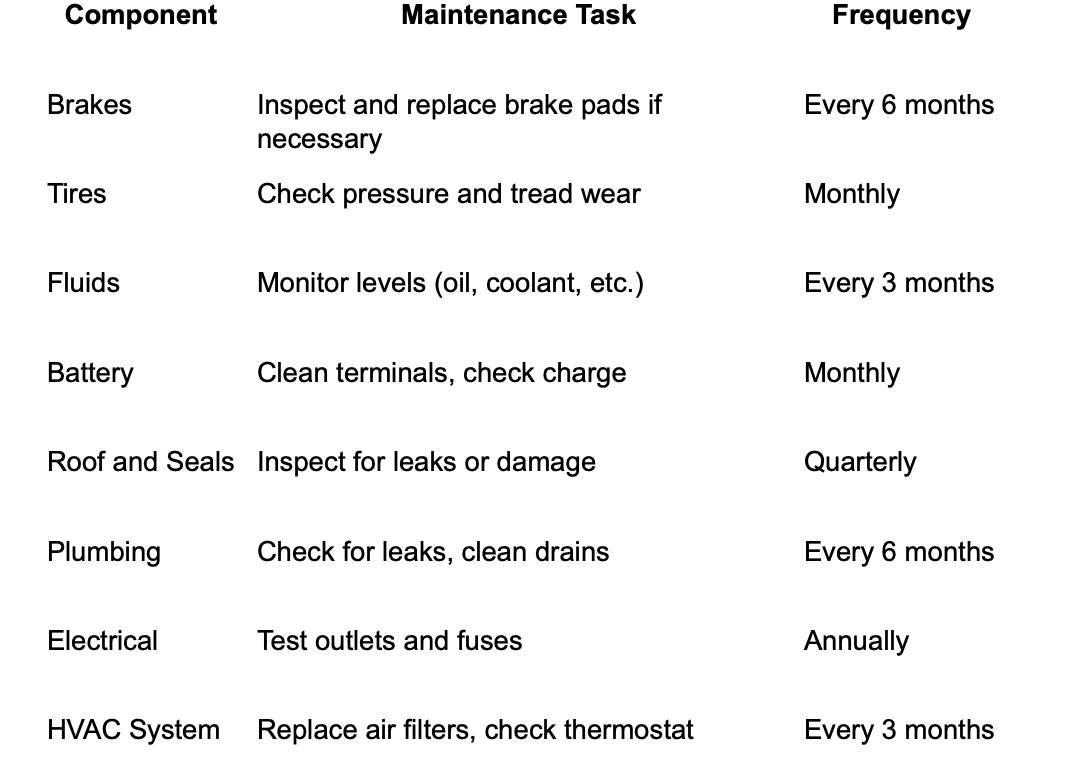 | Component | Maintenance Task | Frequency |
|---|---|---|
| Brakes | Inspect and replace brake pads if necessary | Every 6 months |
| Tires | Check pressure and tread wear | Monthly |
| Fluids | Monitor levels (oil, coolant, etc.) | Every 3 months |
| Battery | Clean terminals, check charge | Monthly |
| Roof and Seals | Inspect for leaks or damage | Quarterly |
| Plumbing | Check for leaks, clean drains | Every 6 months |
| Electrical | Test outlets and fuses | Annually |
| HVAC System | Replace air filters, check thermostat | Every 3 months |